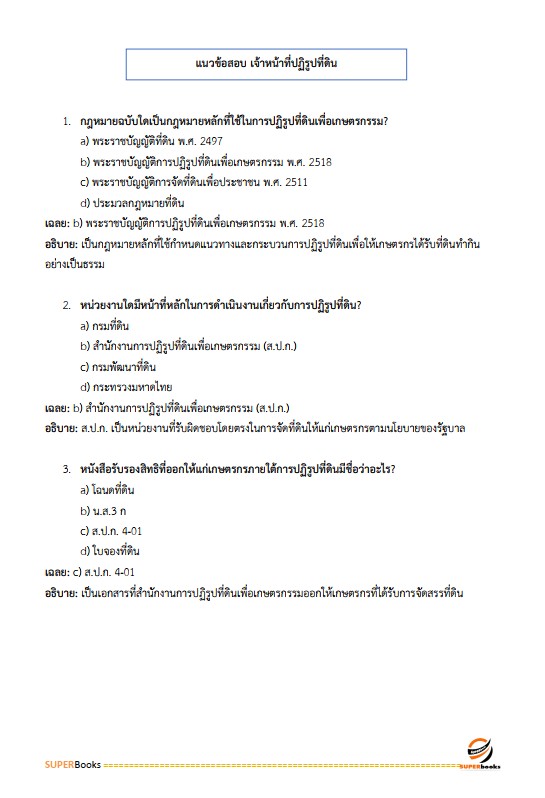 แนวข้อสอบ เจ้าหน้าที่ปฏิรูปที่ดิน

1. กฎหมายฉบับใดเป็นกฎหมายหลักที่ใช้ในการปฏิรูปที่ดินเพื่อเกษตรกรรม?

a) พระราชบัญญัติที่ดิน พ.ศ. 2497

b) พระราชบัญญัติการปฏิรูปที่ดินเพื่อเกษตรกรรม พ.ศ. 2518

c) พระราชบัญญัติการจัดที่ดินเพื่อประชาชน พ.ศ. 2511

d) ประมวลกฎหมายที่ดิน

เฉลย: b) พระราชบัญญัติการปฏิรูปที่ดินเพื่อเกษตรกรรม พ.ศ. 2518

อธิบาย: เป็นกฎหมายหลักที่ใช้กำหนดแนวทางและกระบวนการปฏิรูปที่ดินเพื่อให้เกษตรกรได้รับที่ดินทำกินอย่างเป็นธรรม

2. หน่วยงานใดมีหน้าที่หลักในการดำเนินงานเกี่ยวกับการปฏิรูปที่ดิน?

a) กรมที่ดิน

b) สำนักงานการปฏิรูปที่ดินเพื่อเกษตรกรรม (ส.ป.ก.)

c) กรมพัฒนาที่ดิน

d) กระทรวงมหาดไทย

เฉลย: b) สำนักงานการปฏิรูปที่ดินเพื่อเกษตรกรรม (ส.ป.ก.)

อธิบาย: ส.ป.ก. เป็นหน่วยงานที่รับผิดชอบโดยตรงในการจัดที่ดินให้แก่เกษตรกรตามนโยบายของรัฐบาล

3. หนังสือรับรองสิทธิที่ออกให้แก่เกษตรกรภายใต้การปฏิรูปที่ดินมีชื่อว่าอะไร?

a) โฉนดที่ดิน

b) น.ส.3 ก

c) ส.ป.ก. 4-01

d) ใบจองที่ดิน

เฉลย: c) ส.ป.ก. 4-01

อธิบาย: เป็นเอกสารที่สำนักงานการปฏิรูปที่ดินเพื่อเกษตรกรรมออกให้เกษตรกรที่ได้รับการจัดสรรที่ดิน

SUPERBooks

SUPERbooks